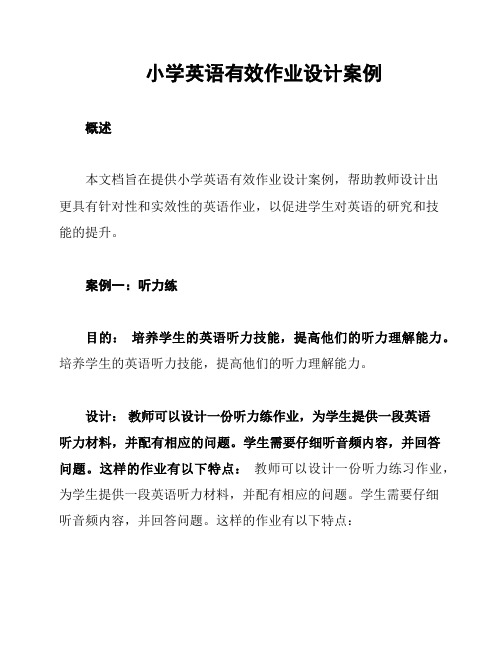 小学英语有效作业设计案例

概述

本文档旨在提供小学英语有效作业设计案例，帮助教师设计出更具有针对性和实效性的英语作业，以促进学生对英语的研究和技能的提升。

案例一：听力练

目的： 培养学生的英语听力技能，提高他们的听力理解能力。培养学生的英语听力技能，提高他们的听力理解能力。

设计： 教师可以设计一份听力练作业，为学生提供一段英语听力材料，并配有相应的问题。学生需要仔细听音频内容，并回答问题。这样的作业有以下特点： 教师可以设计一份听力练习作业，为学生提供一段英语听力材料，并配有相应的问题。学生需要仔细听音频内容，并回答问题。这样的作业有以下特点：